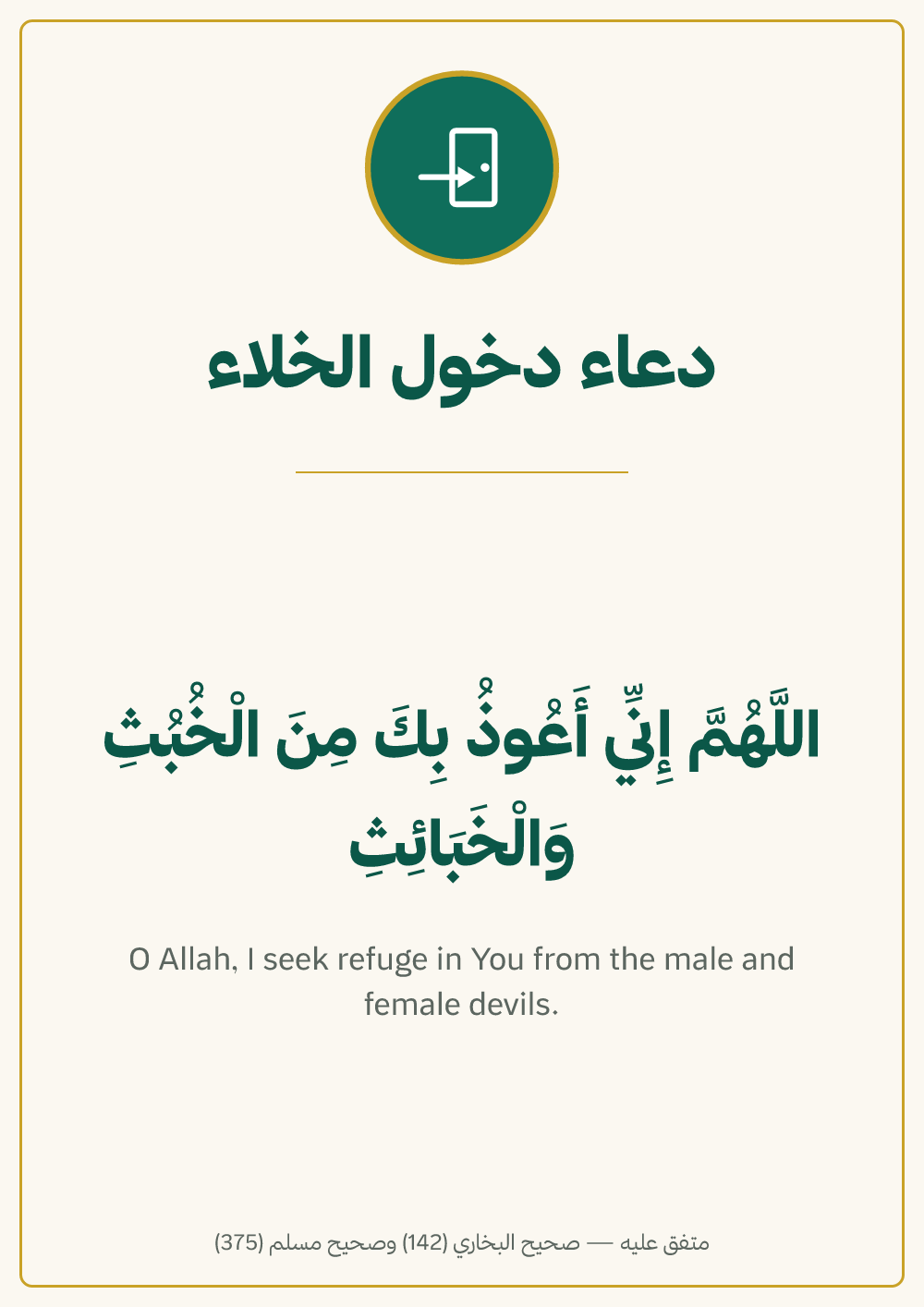 دعاء دخول الخلاء

اللَّهُمَّ إِنِّي أَعُوذُ بِكَ مِنَ الْخُبُثِ وَالْخَبَائِثِ

O Allah, I seek refuge in You from the male and female devils.

متفق عليه — صحيح البخاري (142) وصحيح مسلم (375)